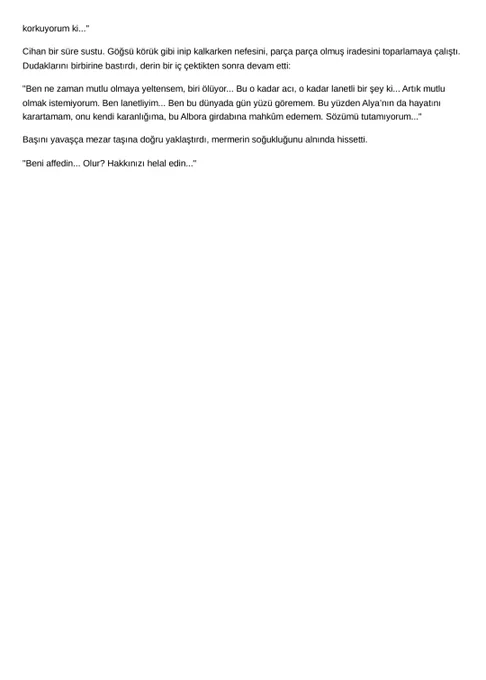 korkuyorum ki..."

Cihan bir süre sustu. Göğsü körük gibi inip kalkarken nefesini, parça parça olmuş iradesini toparlamaya çalıştı. Dudaklarını birbirine bastırdı, derin bir iç çektikten sonra devam etti:

"Ben ne zaman mutlu olmaya yeltensem, biri ölüyor... Bu o kadar acı, o kadar lanetli bir şey ki... Artık mutlu olmak istemiyorum. Ben lanetliyim... Ben bu dünyada gün yüzü göremem. Bu yüzden Alya'nın da hayatını karartamam, onu kendi karanlığıma, bu Albora girdabına mahkûm edemem. Sözümü tutamıyorum..."

Başını yavaşça mezar taşına doğru yaklaştırdı, mermerin soğukluğunu alnında hissetti.

"Beni affedin... Olur? Hakkınızı helal edin..."